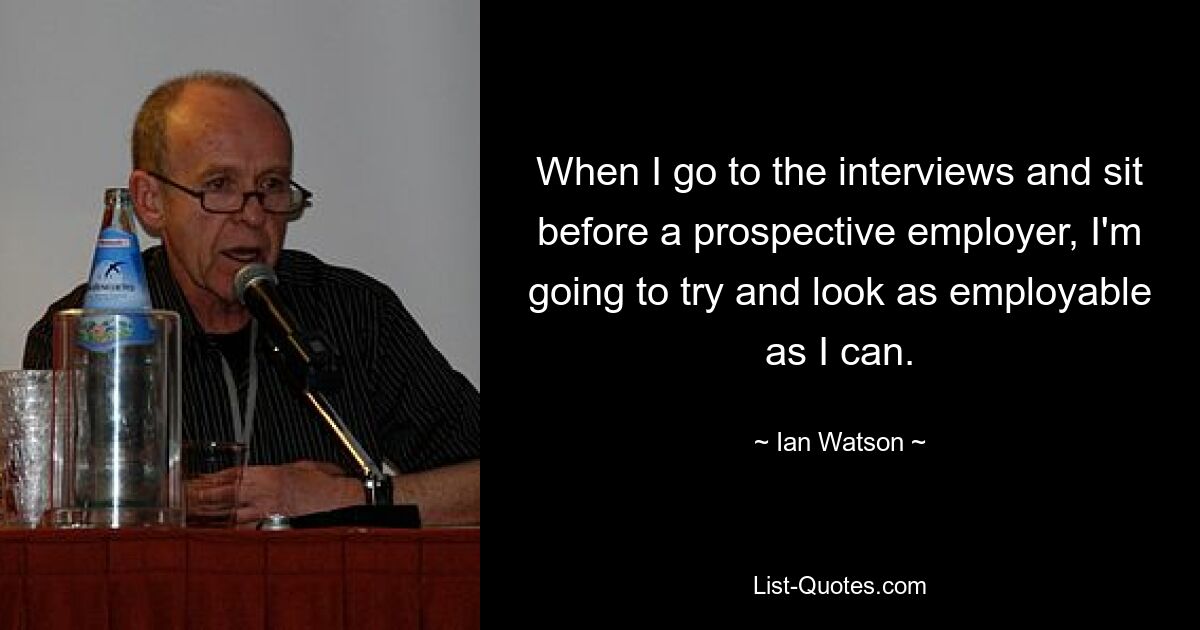 When I go to the interviews and sit before a prospective employer, I'm going to try and look as employable as I can.

~ Ian Watson ~

List-Quotes.com